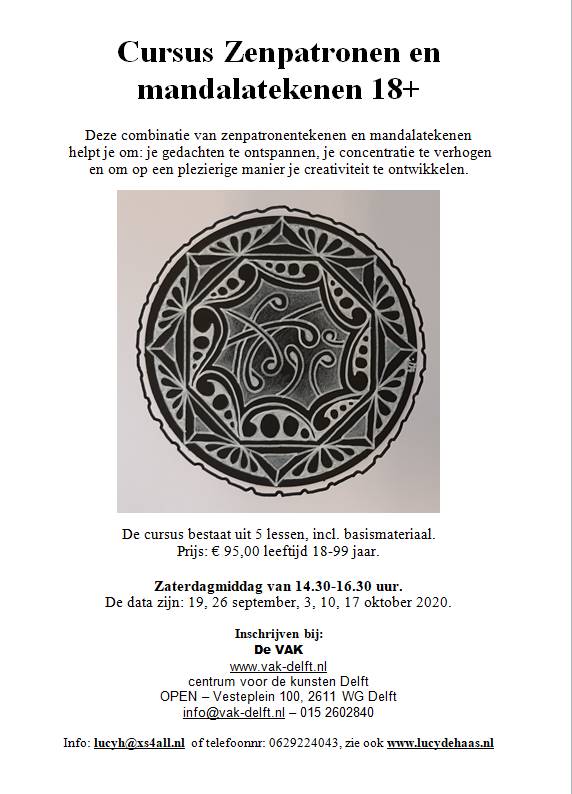 Cursus Zenpatronen en mandalatekenen 18+

Deze combinatie van zenpatronentekenen en mandalatekenen helpt je om: je gedachten te ontspannen, je concentratie te verhogen en om op een plezierige manier je creativiteit te ontwikkelen.

De cursus bestaat uit 5 lessen, incl. basismateriaal.
Prijs: € 95,00 leeftijd 18-99 jaar.

Zaterdagmiddag van 14.30-16.30 uur.
De data zijn: 19, 26 september, 3, 10, 17 oktober 2020.

Inschrijven bij:
De VAK
www.vak-delft.nl
centrum voor de kunsten Delft
OPEN – Vesteplein 100, 2611 WG Delft
info@vak-delft.nl – 015 2602840

Info: lucyh@xs4all.nl of telefoonnr: 0629224043, zie ook www.lucydehaas.nl